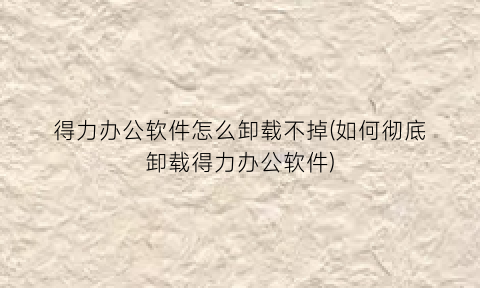 得力办公软件怎么卸载不掉(如何彻底卸载得力办公软件)